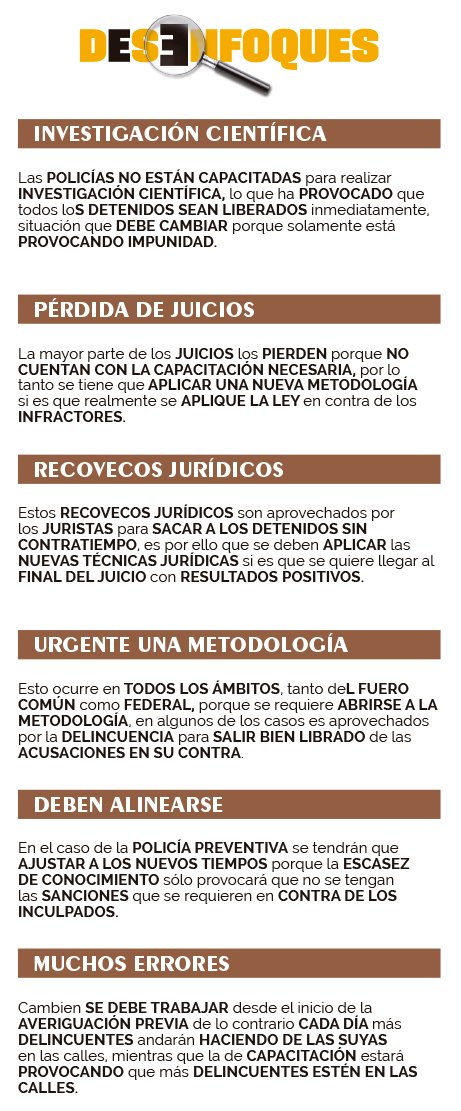 DESENFOQUES

INVESTIGACIÓN CIENTÍFICA

Las POLICÍAS NO ESTÁN CAPACITADAS para realizar INVESTIGACIÓN CIENTÍFICA, lo que ha PROVOCADO que todos loS DETENIDOS SEAN LIBERADOS inmediatamente, situación que DEBE CAMBIAR porque solamente está PROVOCANDO IMPUNIDAD.

PÉRDIDA DE JUICIOS

La mayor parte de los JUICIOS los PIERDEN porque NO CUENTAN CON LA CAPACITACIÓN NECESARIA, por lo tanto se tiene que APLICAR UNA NUEVA METODOLOGÍA si es que realmente se APLIQUE LA LEY en contra de los INFRACTORES.

RECOVECOS JURÍDICOS

Estos RECOVECOS JURÍDICOS son aprovechados por los JURISTAS para SACAR A LOS DETENIDOS SIN CONTRATIEMPO, es por ello que se deben APLICAR las NUEVAS TÉCNICAS JURÍDICAS si es que se quiere llegar al FINAL DEL JUICIO con RESULTADOS POSITIVOS.

URGENTE UNA METODOLOGÍA

Esto ocurre en TODOS LOS ÁMBITOS, tanto deL FUERO COMÚN como FEDERAL, porque se requiere ABRIRSE A LA METODOLOGÍA, en algunos de los casos es aprovechados por la DELINCUENCIA para SALIR BIEN LIBRADO de las ACUSACIONES EN SU CONTRA.

DEBEN ALINEARSE

En el caso de la POLICÍA PREVENTIVA se tendrán que AJUSTAR A LOS NUEVOS TIEMPOS porque la ESCASEZ DE CONOCIMIENTO sólo provocará que no se tengan las SANCIONES que se requieren en CONTRA DE LOS INCULPADOS.

MUCHOS ERRORES

Cambien SE DEBE TRABAJAR desde el inicio de la AVERIGUACIÓN PREVIA de lo contrario CADA DÍA más DELINCUENTES andarán HACIENDO DE LAS SUYAS en las calles, mientras que la de CAPACITACIÓN estará PROVOCANDO que más DELINCUENTES ESTÉN EN LAS CALLES.